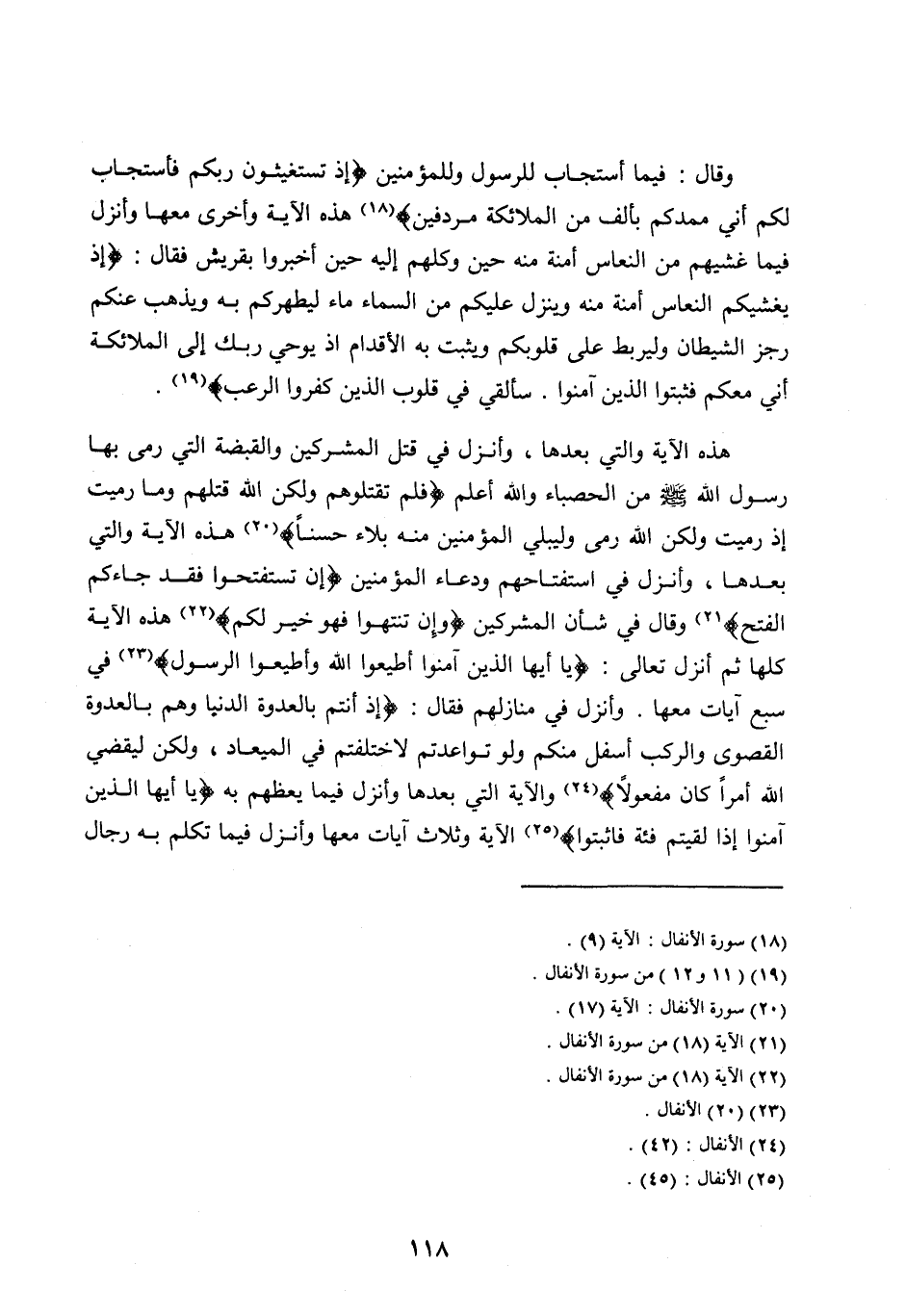 وقال : فيما أستجاب للرسول وللمؤمنين ﴿إذ تستغيثون ربكم فأستجاب لكم أني ممدكم بألف من الملائكة مردفين﴾(١٨) هذه الآية وأخرى معها وأنزل فيما غشيهم من النعاس أمنة منه حين وكلهم إليه حين أخبروا بقريش فقال : ﴿إذ يغشيكم النعاس أمنة منه وينزل عليكم من السماء ماء ليطهركم به ويذهب عنكم رجز الشيطان وليربط على قلوبكم ويثبت به الأقدام اذ يوحي ربك إلى الملائكة أني معكم فثبتوا الذين آمنوا . سألقي في قلوب الذين كفروا الرعب﴾(١٩) .

هذه الآية والتي بعدها ، وأنزل في قتل المشركين والقبضة التي رمى بها رسول الله ﷺ من الحصباء والله أعلم ﴿فلم تقتلوهم ولكن الله قتلهم وما رميت إذ رميت ولكن الله رمى وليبلي المؤمنين منه بلاء حسناً﴾(٢٠) هذه الآية والتي بعدها ، وأنزل في استفتاحهم ودعاء المؤمنين ﴿إن تستفتحوا فقد جاءكم الفتح﴾(٢١) وقال في شأن المشركين ﴿وإن تنتهوا فهو خير لكم﴾(٢٢) هذه الآية كلها ثم أنزل تعالى : ﴿يا أيها الذين آمنوا أطيعوا الله وأطيعوا الرسول﴾(٢٣) في سبع آيات معها . وأنزل في منازلهم فقال : ﴿إذ أنتم بالعدوة الدنيا وهم بالعدوة القصوى والركب أسفل منكم ولو تواعدتم لاختلفتم في الميعاد ، ولكن ليقضي الله أمراً كان مفعولاً﴾(٢٤) والآية التي بعدها وأنزل فيما يعظهم به ﴿يا أيها الذين آمنوا إذا لقيتم فئة فاثبتوا﴾(٢٥) الآية وثلاث آيات معها وأنزل فيما تكلم به رجال

(١٨) سورة الأنفال : الآية (٩) .
(١٩) ( ١١ و ١٢ ) من سورة الأنفال .
(٢٠) سورة الأنفال : الآية (١٧) .
(٢١) الآية (١٨) من سورة الأنفال .
(٢٢) الآية (١٨) من سورة الأنفال .
(٢٣) (٢٠) الأنفال .
(٢٤) الأنفال : (٤٢) .
(٢٥) الأنفال : (٤٥) .

١١٨